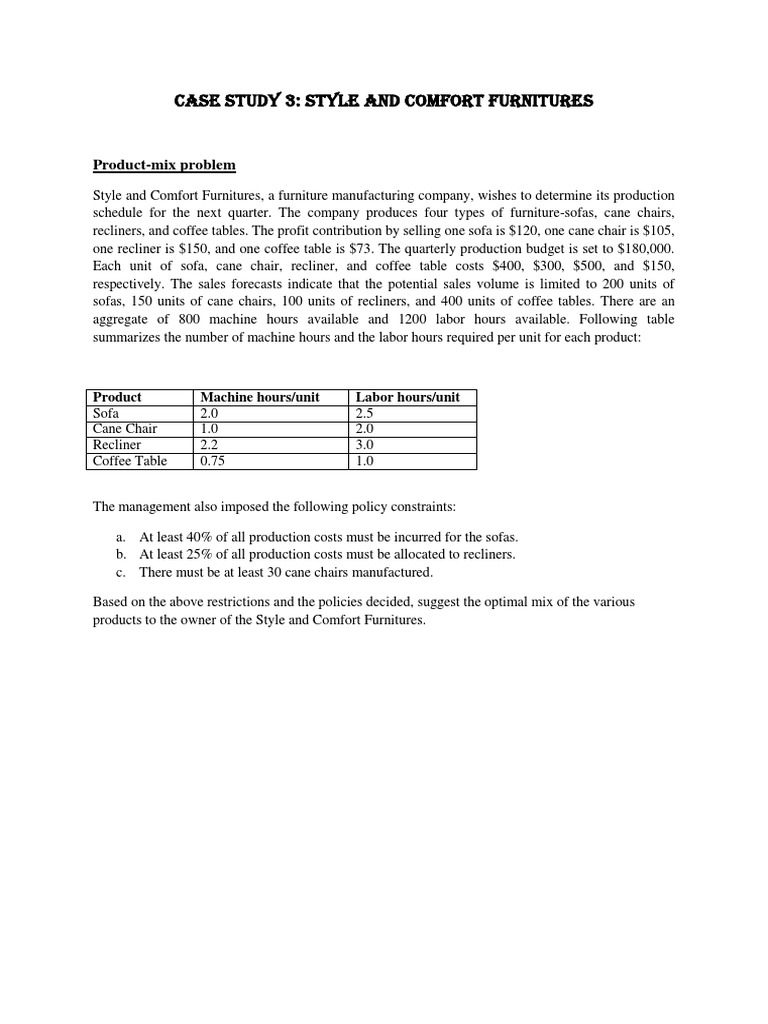 CASE STUDY 3: STYLE AND COMFORT FURNITURES

Product-mix problem

Style and Comfort Furnitures, a furniture manufacturing company, wishes to determine its production schedule for the next quarter. The company produces four types of furniture-sofas, cane chairs, recliners, and coffee tables. The profit contribution by selling one sofa is \$120, one cane chair is \$105, one recliner is \$150, and one coffee table is \$73. The quarterly production budget is set to \$180,000. Each unit of sofa, cane chair, recliner, and coffee table costs \$400, \$300, \$500, and \$150, respectively. The sales forecasts indicate that the potential sales volume is limited to 200 units of sofas, 150 units of cane chairs, 100 units of recliners, and 400 units of coffee tables. There are an aggregate of 800 machine hours available and 1200 labor hours available. Following table summarizes the number of machine hours and the labor hours required per unit for each product:

| Product | Machine hours/unit | Labor hours/unit |
|---|---|---|
| Sofa | 2.0 | 2.5 |
| Cane Chair | 1.0 | 2.0 |
| Recliner | 2.2 | 3.0 |
| Coffee Table | 0.75 | 1.0 |

The management also imposed the following policy constraints:

a. At least 40% of all production costs must be incurred for the sofas.
b. At least 25% of all production costs must be allocated to recliners.
c. There must be at least 30 cane chairs manufactured.

Based on the above restrictions and the policies decided, suggest the optimal mix of the various products to the owner of the Style and Comfort Furnitures.